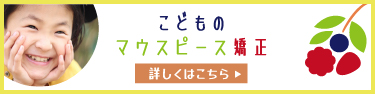 こどもの
マウスピース矯正
詳しくはこちら ▶